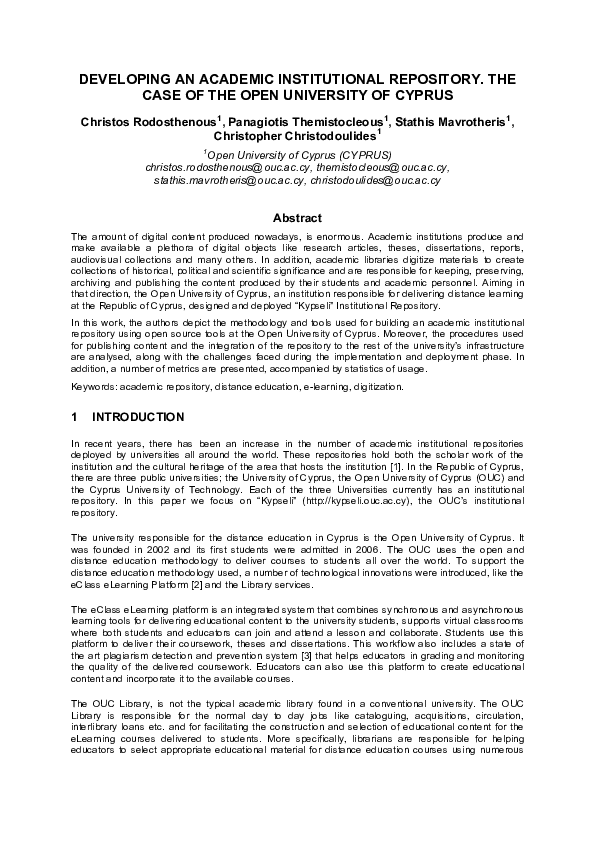 DEVELOPING AN ACADEMIC INSTITUTIONAL REPOSITORY. THE CASE OF THE OPEN UNIVERSITY OF CYPRUS

Christos Rodosthenous$^1$, Panagiotis Themistocleous$^1$, Stathis Mavrotheris$^1$, Christopher Christodoulides$^1$

$^1$Open University of Cyprus (CYPRUS)
christos.rodosthenous@ouc.ac.cy, themistocleous@ouc.ac.cy, stathis.mavrotheris@ouc.ac.cy, christodoulides@ouc.ac.cy

Abstract

The amount of digital content produced nowadays, is enormous. Academic institutions produce and make available a plethora of digital objects like research articles, theses, dissertations, reports, audiovisual collections and many others. In addition, academic libraries digitize materials to create collections of historical, political and scientific significance and are responsible for keeping, preserving, archiving and publishing the content produced by their students and academic personnel. Aiming in that direction, the Open University of Cyprus, an institution responsible for delivering distance learning at the Republic of Cyprus, designed and deployed "Kypseli" Institutional Repository.

In this work, the authors depict the methodology and tools used for building an academic institutional repository using open source tools at the Open University of Cyprus. Moreover, the procedures used for publishing content and the integration of the repository to the rest of the university's infrastructure are analysed, along with the challenges faced during the implementation and deployment phase. In addition, a number of metrics are presented, accompanied by statistics of usage.

Keywords: academic repository, distance education, e-learning, digitization.

1 INTRODUCTION

In recent years, there has been an increase in the number of academic institutional repositories deployed by universities all around the world. These repositories hold both the scholar work of the institution and the cultural heritage of the area that hosts the institution [1]. In the Republic of Cyprus, there are three public universities; the University of Cyprus, the Open University of Cyprus (OUC) and the Cyprus University of Technology. Each of the three Universities currently has an institutional repository. In this paper we focus on "Kypseli" (http://kypseli.ouc.ac.cy), the OUC's institutional repository.

The university responsible for the distance education in Cyprus is the Open University of Cyprus. It was founded in 2002 and its first students were admitted in 2006. The OUC uses the open and distance education methodology to deliver courses to students all over the world. To support the distance education methodology used, a number of technological innovations were introduced, like the eClass eLearning Platform [2] and the Library services.

The eClass eLearning platform is an integrated system that combines synchronous and asynchronous learning tools for delivering educational content to the university students, supports virtual classrooms where both students and educators can join and attend a lesson and collaborate. Students use this platform to deliver their coursework, theses and dissertations. This workflow also includes a state of the art plagiarism detection and prevention system [3] that helps educators in grading and monitoring the quality of the delivered coursework. Educators can also use this platform to create educational content and incorporate it to the available courses.

The OUC Library, is not the typical academic library found in a conventional university. The OUC Library is responsible for the normal day to day jobs like cataloguing, acquisitions, circulation, interlibrary loans etc. and for facilitating the construction and selection of educational content for the eLearning courses delivered to students. More specifically, librarians are responsible for helping educators to select appropriate educational material for distance education courses using numerous